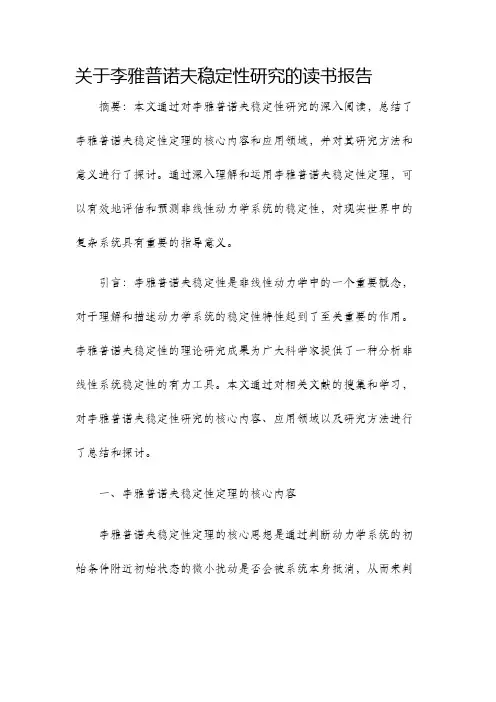 关于李雅普诺夫稳定性研究的读书报告

摘要：本文通过对李雅普诺夫稳定性研究的深入阅读，总结了李雅普诺夫稳定性定理的核心内容和应用领域，并对其研究方法和意义进行了探讨。通过深入理解和运用李雅普诺夫稳定性定理，可以有效地评估和预测非线性动力学系统的稳定性，对现实世界中的复杂系统具有重要的指导意义。

引言：李雅普诺夫稳定性是非线性动力学中的一个重要概念，对于理解和描述动力学系统的稳定性特性起到了至关重要的作用。李雅普诺夫稳定性的理论研究成果为广大科学家提供了一种分析非线性系统稳定性的有力工具。本文通过对相关文献的搜集和学习，对李雅普诺夫稳定性研究的核心内容、应用领域以及研究方法进行了总结和探讨。

一、李雅普诺夫稳定性定理的核心内容

李雅普诺夫稳定性定理的核心思想是通过判断动力学系统的初始条件附近初始状态的微小扰动是否会被系统本身抵消，从而来判